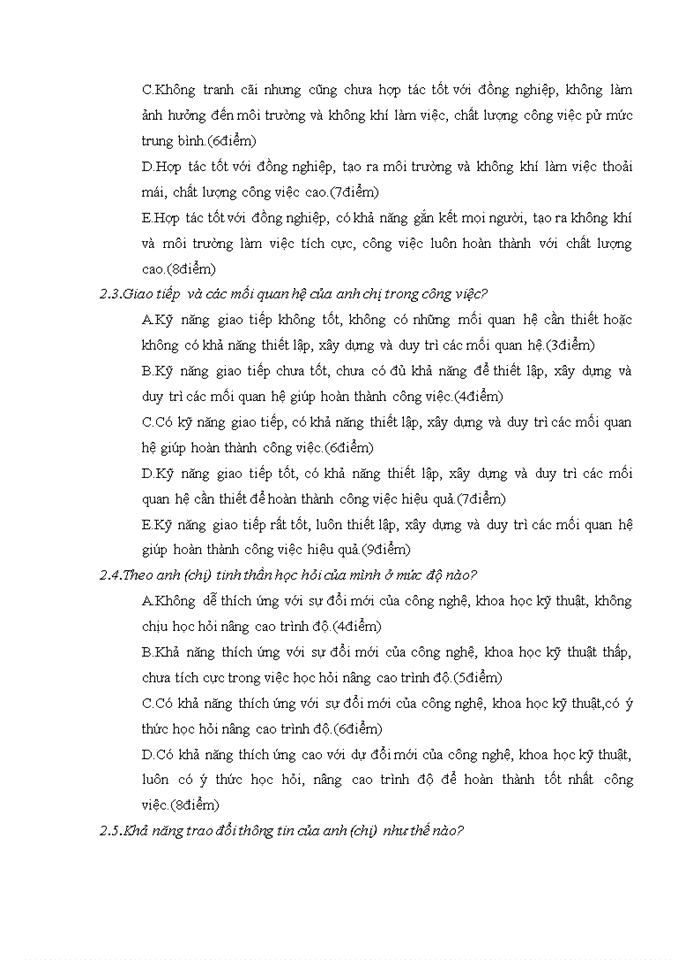 C.Không tranh cãi nhưng cũng chưa hợp tác tốt với đồng nghiệp, không làm ảnh hưởng đến môi trường và không khí làm việc, chất lượng công việc pử mức trung bình.(6điểm)

D.Hợp tác tốt với đồng nghiệp, tạo ra môi trường và không khí làm việc thoải mái, chất lượng công việc cao.(7điểm)

E.Hợp tác tốt với đồng nghiệp, có khả năng gắn kết mọi người, tạo ra không khí và môi trường làm việc tích cực, công việc luôn hoàn thành với chất lượng cao.(8điểm)

2.3.Giao tiếp và các mối quan hệ của anh chị trong công việc?

A.Kỹ năng giao tiếp không tốt, không có những mối quan hệ cần thiết hoặc không có khả năng thiết lập, xây dựng và duy trì các mối quan hệ.(3điểm)

B.Kỹ năng giao tiếp chưa tốt, chưa có đủ khả năng để thiết lập, xây dựng và duy trì các mối quan hệ giúp hoàn thành công việc.(4điểm)

C.Có kỹ năng giao tiếp, có khả năng thiết lập, xây dựng và duy trì các mối quan hệ giúp hoàn thành công việc.(6điểm)

D.Kỹ năng giao tiếp tốt, có khả năng thiết lập, xây dựng và duy trì các mối quan hệ cần thiết để hoàn thành công việc hiệu quả.(7điểm)

E.Kỹ năng giao tiếp rất tốt, luôn thiết lập, xây dựng và duy trì các mối quan hệ giúp hoàn thành công việc hiệu quả.(9điểm)

2.4.Theo anh (chị) tinh thần học hỏi của mình ở mức độ nào?

A.Không dễ thích ứng với sự đổi mới của công nghệ, khoa học kỹ thuật, không chịu học hỏi nâng cao trình độ.(4điểm)

B.Khả năng thích ứng với sự đổi mới của công nghệ, khoa học kỹ thuật thấp, chưa tích cực trong việc học hỏi nâng cao trình độ.(5điểm)

C.Có khả năng thích ứng với sự đổi mới của công nghệ, khoa học kỹ thuật,có ý thức học hỏi nâng cao trình độ.(6điểm)

D.Có khả năng thích ứng cao với dự đổi mới của công nghệ, khoa học kỹ thuật, luôn có ý thức học hỏi, nâng cao trình độ để hoàn thành tốt nhất công việc.(8điểm)

2.5.Khả năng trao đổi thông tin của anh (chị) như thế nào?